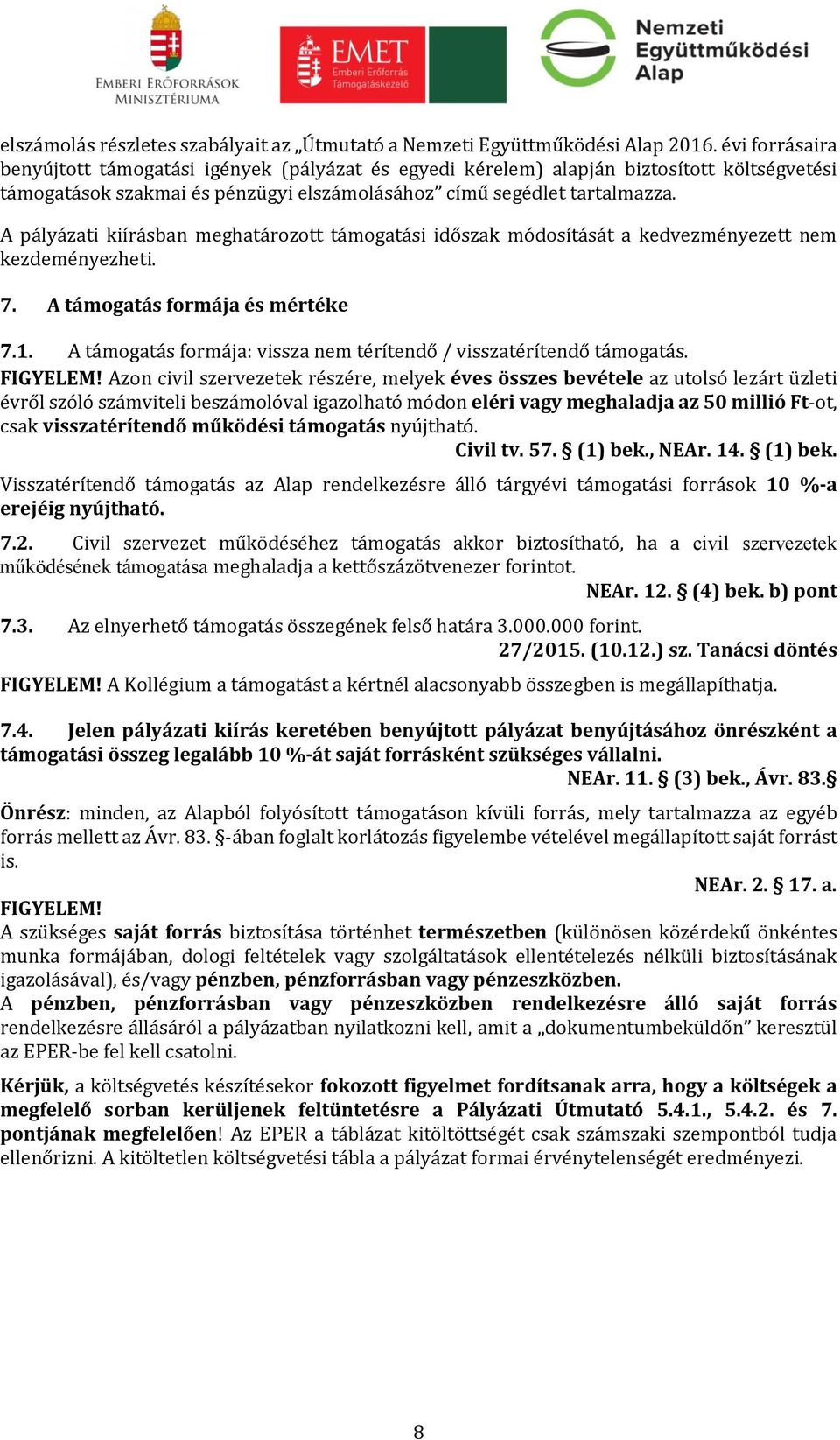 EMBERI ERŐFORRÁSOK MINISZTÉRIUMA

EMET Emberi Erőforrás Támogatáskezelő

Nemzeti Együttműködési Alap

elszámolás részletes szabályait az „Útmutató a Nemzeti Együttműködési Alap 2016. évi forrásaira benyújtott támogatási igények (pályázat és egyedi kérelem) alapján biztosított költségvetési támogatások szakmai és pénzügyi elszámolásához” című segédlet tartalmazza.

A pályázati kiírásban meghatározott támogatási időszak módosítását a kedvezményezett nem kezdeményezheti.

7. A támogatás formája és mértéke

7.1. A támogatás formája: vissza nem térítendő / visszatérítendő támogatás.
FIGYELEM! Azon civil szervezetek részére, melyek éves összes bevétele az utolsó lezárt üzleti évről szóló számviteli beszámolóval igazolható módon eléri vagy meghaladja az 50 millió Ft-ot, csak visszatérítendő működési támogatás nyújtható.
Civil tv. 57. § (1) bek., NEAr. 14. § (1) bek.
Visszatérítendő támogatás az Alap rendelkezésre álló tárgyévi támogatási források 10 %-a erejéig nyújtható.

7.2. Civil szervezet működéséhez támogatás akkor biztosítható, ha a civil szervezetek működésének támogatása meghaladja a kettőszázötvenezer forintot.
NEAr. 12. § (4) bek. b) pont

7.3. Az elnyerhető támogatás összegének felső határa 3.000.000 forint.
27/2015. (10.12.) sz. Tanácsi döntés

FIGYELEM! A Kollégium a támogatást a kértnél alacsonyabb összegben is megállapíthatja.

7.4. Jelen pályázati kiírás keretében benyújtott pályázat benyújtásához önrészként a támogatási összeg legalább 10 %-át saját forrásként szükséges vállalni.
NEAr. 11. § (3) bek., Ávr. 83.§

Önrész: minden, az Alapból folyósított támogatáson kívüli forrás, mely tartalmazza az egyéb forrás mellett az Ávr. 83. §-ában foglalt korlátozás figyelembe vételével megállapított saját forrást is.
NEAr. 2. § 17. a.

FIGYELEM!
A szükséges saját forrás biztosítása történhet természetben (különösen közérdekű önkéntes munka formájában, dologi feltételek vagy szolgáltatások ellentételezés nélküli biztosításának igazolásával), és/vagy pénzben, pénzforrásban vagy pénzeszközben.
A pénzben, pénzforrásban vagy pénzeszközben rendelkezésre álló saját forrás rendelkezésre állásáról a pályázatban nyilatkozni kell, amit a „dokumentumbeküldőn” keresztül az EPER-be fel kell csatolni.

Kérjük, a költségvetés készítésekor fokozott figyelmet fordítsanak arra, hogy a költségek a megfelelő sorban kerüljenek feltüntetésre a Pályázati Útmutató 5.4.1., 5.4.2. és 7. pontjának megfelelően! Az EPER a táblázat kitöltöttségét csak számszaki szempontból tudja ellenőrizni. A kitöltetlen költségvetési tábla a pályázat formai érvénytelenségét eredményezi.

8